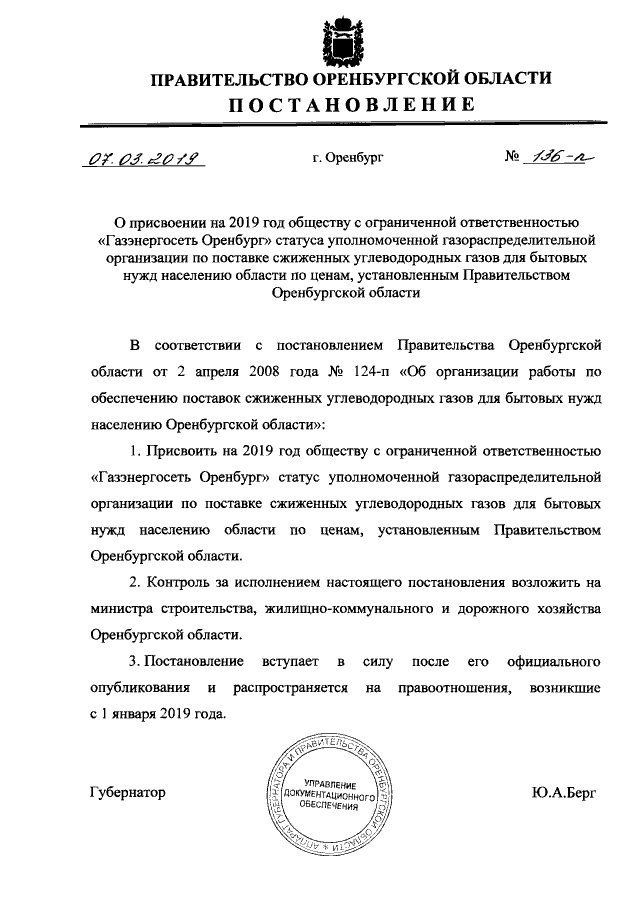 ПРАВИТЕЛЬСТВО ОРЕНБУРГСКОЙ ОБЛАСТИ
ПОСТАНОВЛЕНИЕ

07.03.2019 г. Оренбург № 136-п

О присвоении на 2019 год обществу с ограниченной ответственностью «Газэнергосеть Оренбург» статуса уполномоченной газораспределительной организации по поставке сжиженных углеводородных газов для бытовых нужд населению области по ценам, установленным Правительством Оренбургской области

В соответствии с постановлением Правительства Оренбургской области от 2 апреля 2008 года № 124-п «Об организации работы по обеспечению поставок сжиженных углеводородных газов для бытовых нужд населению Оренбургской области»:

1. Присвоить на 2019 год обществу с ограниченной ответственностью «Газэнергосеть Оренбург» статус уполномоченной газораспределительной организации по поставке сжиженных углеводородных газов для бытовых нужд населению области по ценам, установленным Правительством Оренбургской области.

2. Контроль за исполнением настоящего постановления возложить на министра строительства, жилищно-коммунального и дорожного хозяйства Оренбургской области.

3. Постановление вступает в силу после его официального опубликования и распространяется на правоотношения, возникшие с 1 января 2019 года.

Губернатор

АППАРАТ ГУБЕРНАТОРА И ПРАВИТЕЛЬСТВА ОРЕНБУРГСКОЙ ОБЛАСТИ
УПРАВЛЕНИЕ ДОКУМЕНТАЦИОННОГО ОБЕСПЕЧЕНИЯ

Ю.А.Берг